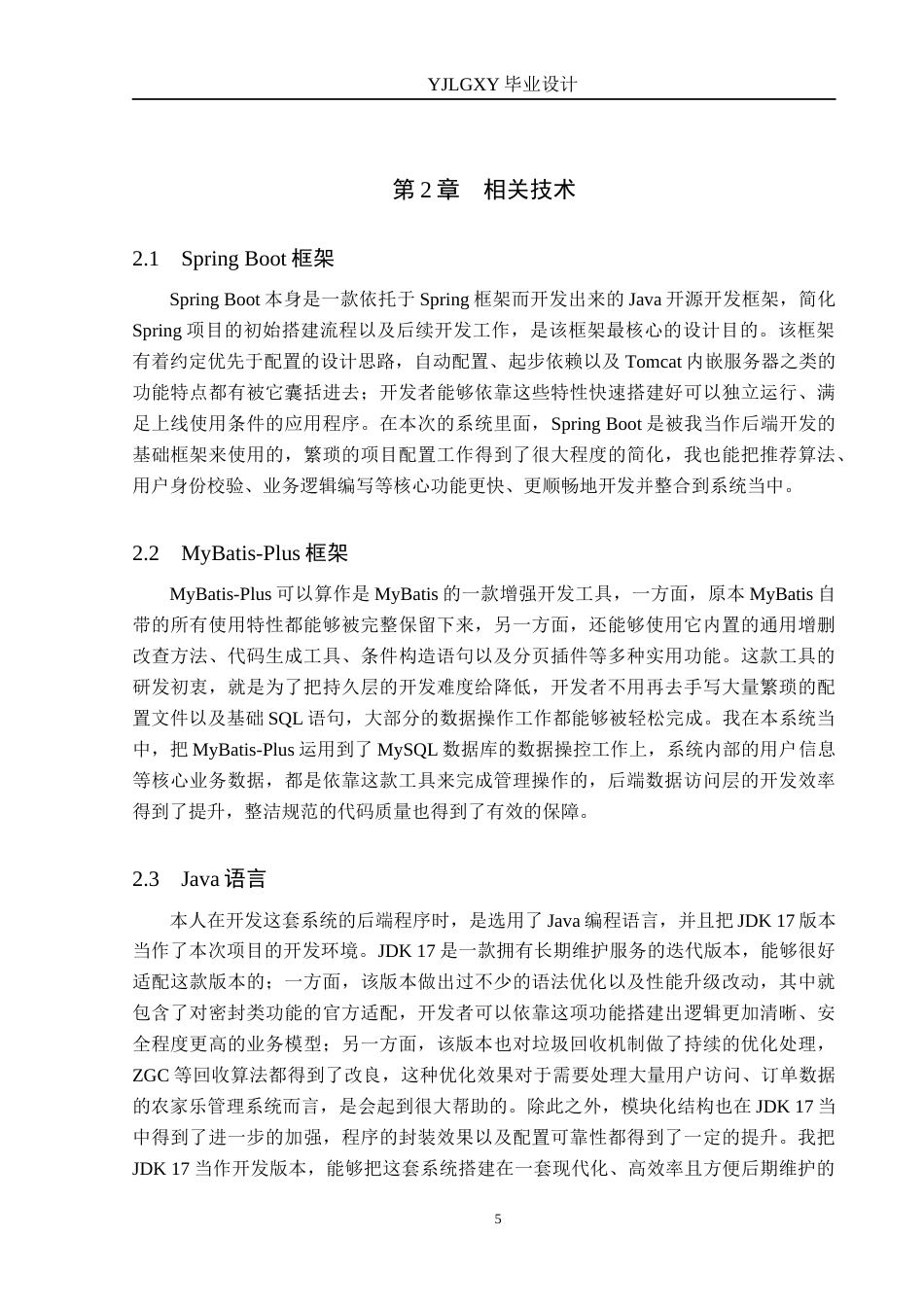 YJLGXY 毕业设计

第 2 章　相关技术

2.1　Spring Boot 框架

Spring Boot 本身是一款依托于 Spring 框架而开发出来的 Java 开源开发框架，简化 Spring 项目的初始搭建流程以及后续开发工作，是该框架最核心的设计目的。该框架有着约定优先于配置的设计思路，自动配置、起步依赖以及 Tomcat 内嵌服务器之类的功能特点都有被它囊括进去；开发者能够依靠这些特性快速搭建好可以独立运行、满足上线使用条件的应用程序。在本次的系统里面，Spring Boot 是被我当作后端开发的基础框架来使用的，繁琐的项目配置工作得到了很大程度的简化，我也能把推荐算法、用户身份校验、业务逻辑编写等核心功能更快、更顺畅地开发并整合到系统当中。

2.2　MyBatis-Plus 框架

MyBatis-Plus 可以算作是 MyBatis 的一款增强开发工具，一方面，原本 MyBatis 自带的所有使用特性都能够被完整保留下来，另一方面，还能够使用它内置的通用增删改查方法、代码生成工具、条件构造语句以及分页插件等多种实用功能。这款工具的研发初衷，就是为了把持久层的开发难度给降低，开发者不用再去手写大量繁琐的配置文件以及基础 SQL 语句，大部分的数据操作工作都能够被轻松完成。我在本系统当中，把 MyBatis-Plus 运用到了 MySQL 数据库的数据操控工作上，系统内部的用户信息等核心业务数据，都是依靠这款工具来完成管理操作的，后端数据访问层的开发效率得到了提升，整洁规范的代码质量也得到了有效的保障。

2.3　Java 语言

本人在开发这套系统的后端程序时，是选用了 Java 编程语言，并且把 JDK 17 版本当作了本次项目的开发环境。JDK 17 是一款拥有长期维护服务的迭代版本，能够很好适配这款版本的；一方面，该版本做出过不少的语法优化以及性能升级改动，其中就包含了对密封类功能的官方适配，开发者可以依靠这项功能搭建出逻辑更加清晰、安全程度更高的业务模型；另一方面，该版本也对垃圾回收机制做了持续的优化处理，ZGC 等回收算法都得到了改良，这种优化效果对于需要处理大量用户访问、订单数据的农家乐管理系统而言，是会起到很大帮助的。除此之外，模块化结构也在 JDK 17 当中得到了进一步的加强，程序的封装效果以及配置可靠性都得到了一定的提升。我把 JDK 17 当作开发版本，能够把这套系统搭建在一套现代化、高效率且方便后期维护的

5